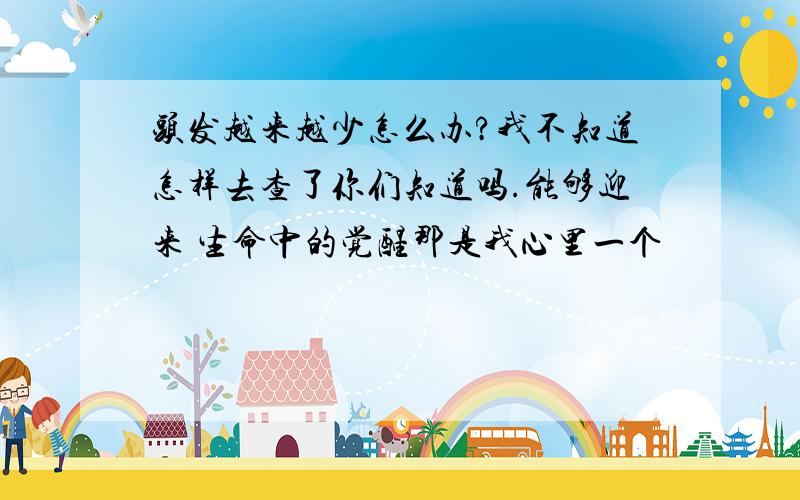 头发越来越少怎么办?我不知道怎样去查了你们知道吗.能够迎来 生命中的觉醒那是我心里一个